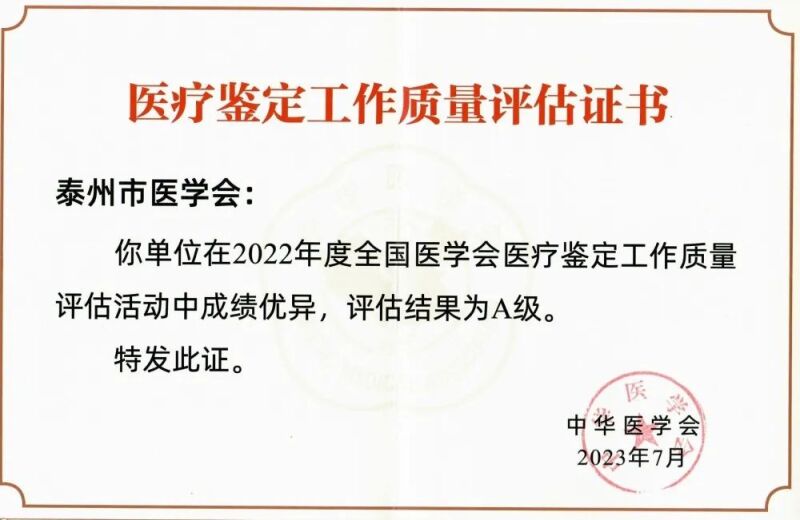 医疗鉴定工作质量评估证书

泰州市医学会：

你单位在2022年度全国医学会医疗鉴定工作质量评估活动中成绩优异，评估结果为A级。

特发此证。

中华医学会
2023年7月